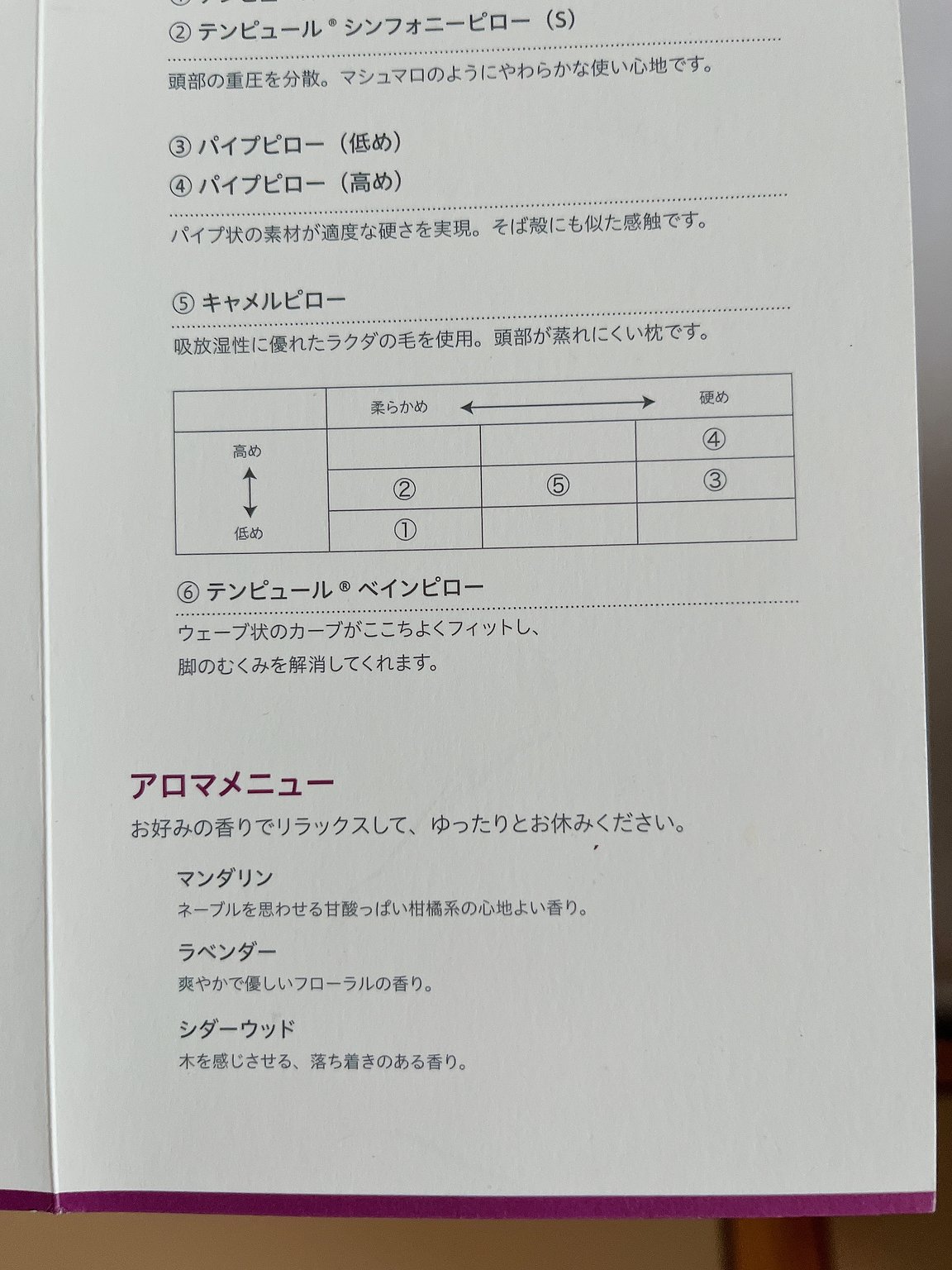 ② テンピュール® シンフォニーピロー（S）

頭部の重圧を分散。マシュマロのようにやわらかな使い心地です。

③ パイプピロー（低め）
④ パイプピロー（高め）

パイプ状の素材が適度な硬さを実現。そば殻にも似た感触です。

⑤ キャメルピロー

吸放湿性に優れたラクダの毛を使用。頭部が蒸れにくい枕です。

| | 柔らかめ ⟷ | | 硬め |
|---|---|---|---|
| 高め | | | ④ |
| ↕ | ② | ⑤ | ③ |
| 低め | ① | | |

⑥ テンピュール® ベインピロー

ウェーブ状のカーブがここちよくフィットし、
脚のむくみを解消してくれます。

アロマメニュー

お好みの香りでリラックスして、ゆったりとお休みください。

マンダリン
ネーブルを思わせる甘酸っぱい柑橘系の心地よい香り。

ラベンダー
爽やかで優しいフローラルの香り。

シダーウッド
木を感じさせる、落ち着きのある香り。